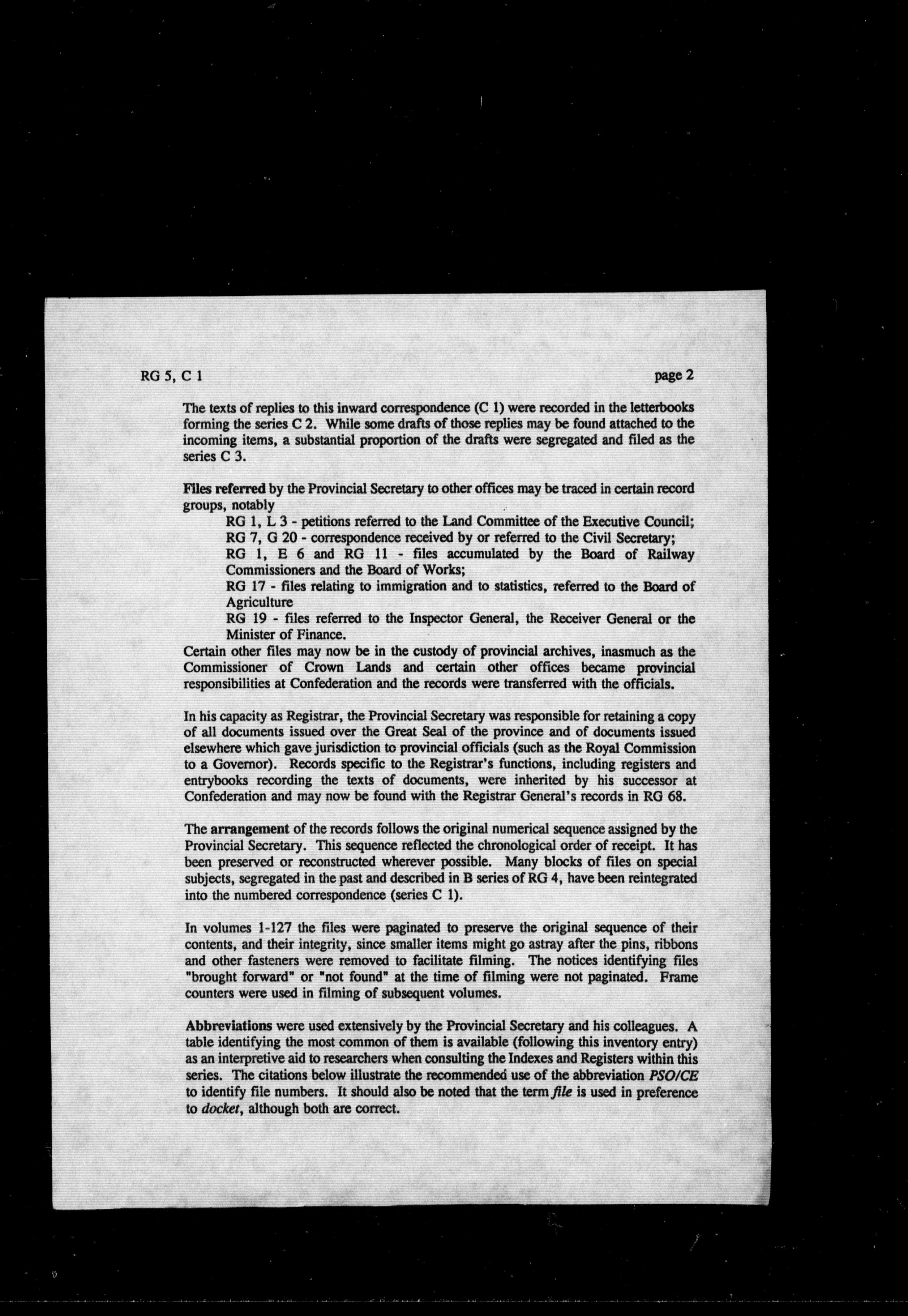 RG 5, C 1

page 2

The texts of replies to this inward correspondence (C 1) were recorded in the letterbooks forming the series C 2. While some drafts of those replies may be found attached to the incoming items, a substantial proportion of the drafts were segregated and filed as the series C 3.

Files referred by the Provincial Secretary to other offices may be traced in certain record groups, notably

RG 1, L 3 - petitions referred to the Land Committee of the Executive Council;

RG 7, G 20 - correspondence received by or referred to the Civil Secretary;

RG 1, E 6 and RG 11 - files accumulated by the Board of Railway Commissioners and the Board of Works;

RG 17 - files relating to immigration and to statistics, referred to the Board of Agriculture

RG 19 - files referred to the Inspector General, the Receiver General or the Minister of Finance.

Certain other files may now be in the custody of provincial archives, inasmuch as the Commissioner of Crown Lands and certain other offices became provincial responsibilities at Confederation and the records were transferred with the officials.

In his capacity as Registrar, the Provincial Secretary was responsible for retaining a copy of all documents issued over the Great Seal of the province and of documents issued elsewhere which gave jurisdiction to provincial officials (such as the Royal Commission to a Governor). Records specific to the Registrar's functions, including registers and entrybooks recording the texts of documents, were inherited by his successor at Confederation and may now be found with the Registrar General's records in RG 68.

The arrangement of the records follows the original numerical sequence assigned by the Provincial Secretary. This sequence reflected the chronological order of receipt. It has been preserved or reconstructed wherever possible. Many blocks of files on special subjects, segregated in the past and described in B series of RG 4, have been reintegrated into the numbered correspondence (series C 1).

In volumes 1-127 the files were paginated to preserve the original sequence of their contents, and their integrity, since smaller items might go astray after the pins, ribbons and other fasteners were removed to facilitate filming. The notices identifying files "brought forward" or "not found" at the time of filming were not paginated. Frame counters were used in filming of subsequent volumes.

Abbreviations were used extensively by the Provincial Secretary and his colleagues. A table identifying the most common of them is available (following this inventory entry) as an interpretive aid to researchers when consulting the Indexes and Registers within this series. The citations below illustrate the recommended use of the abbreviation PSO/CE to identify file numbers. It should also be noted that the term file is used in preference to docket, although both are correct.